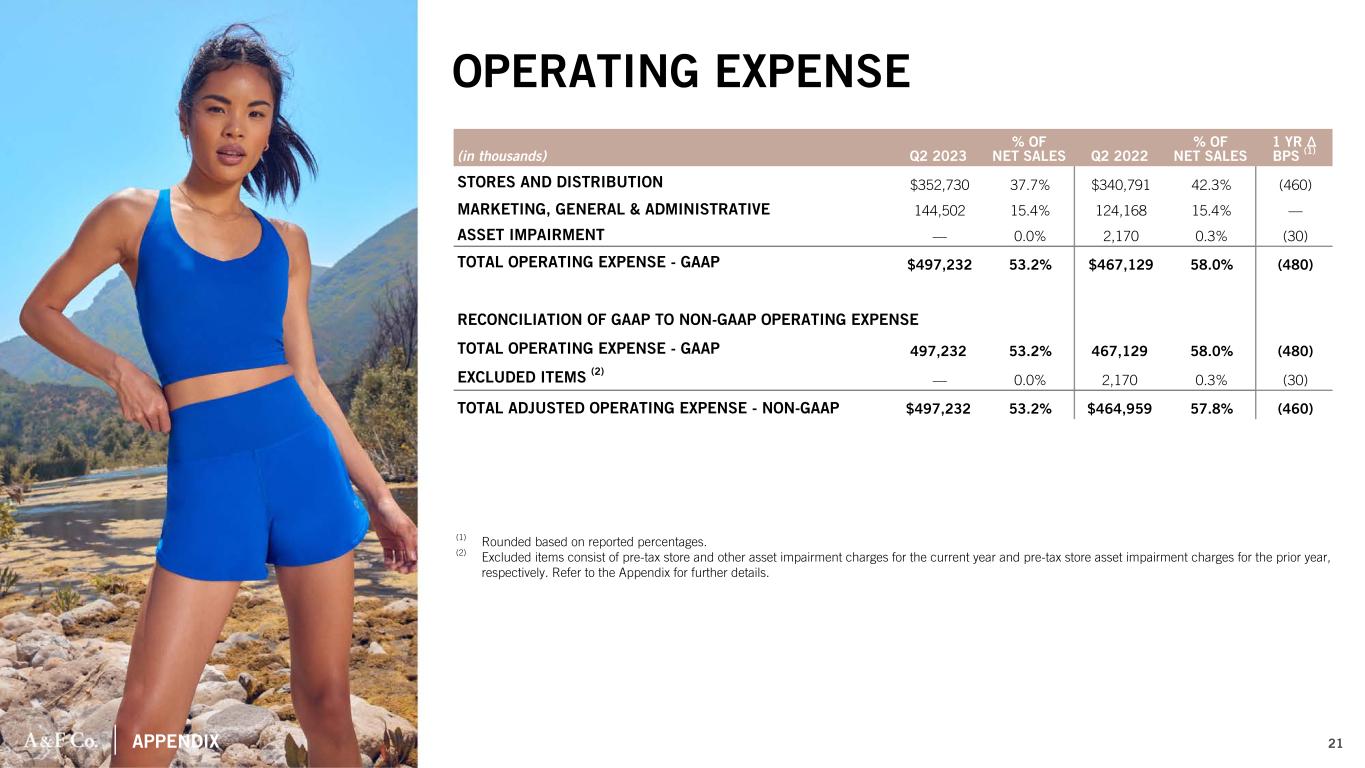 OPERATING EXPENSE

| (in thousands) | Q2 2023 | % OF NET SALES | Q2 2022 | % OF NET SALES | 1 YR Δ BPS $^{(1)}$ |
|---|---|---|---|---|---|
| STORES AND DISTRIBUTION | $352,730 | 37.7% | $340,791 | 42.3% | (460) |
| MARKETING, GENERAL & ADMINISTRATIVE | 144,502 | 15.4% | 124,168 | 15.4% | — |
| ASSET IMPAIRMENT | — | 0.0% | 2,170 | 0.3% | (30) |
| TOTAL OPERATING EXPENSE - GAAP | $497,232 | 53.2% | $467,129 | 58.0% | (480) |
| RECONCILIATION OF GAAP TO NON-GAAP OPERATING EXPENSE | | | | | |
| TOTAL OPERATING EXPENSE - GAAP | 497,232 | 53.2% | 467,129 | 58.0% | (480) |
| EXCLUDED ITEMS $^{(2)}$ | — | 0.0% | 2,170 | 0.3% | (30) |
| TOTAL ADJUSTED OPERATING EXPENSE - NON-GAAP | $497,232 | 53.2% | $464,959 | 57.8% | (460) |

$^{(1)}$ Rounded based on reported percentages.
$^{(2)}$ Excluded items consist of pre-tax store and other asset impairment charges for the current year and pre-tax store asset impairment charges for the prior year, respectively. Refer to the Appendix for further details.

A&F Co. APPENDIX

21